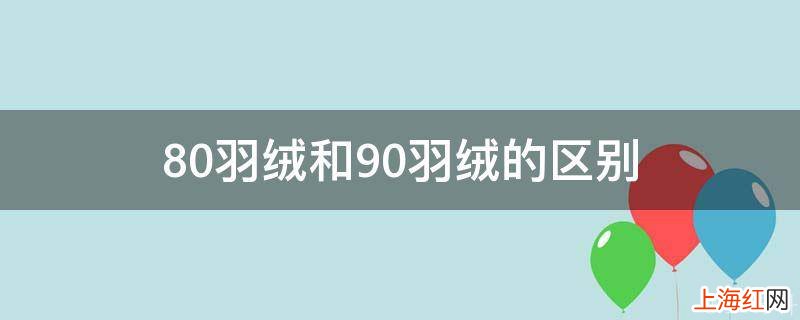 80羽绒和90羽绒的区别

上海红网